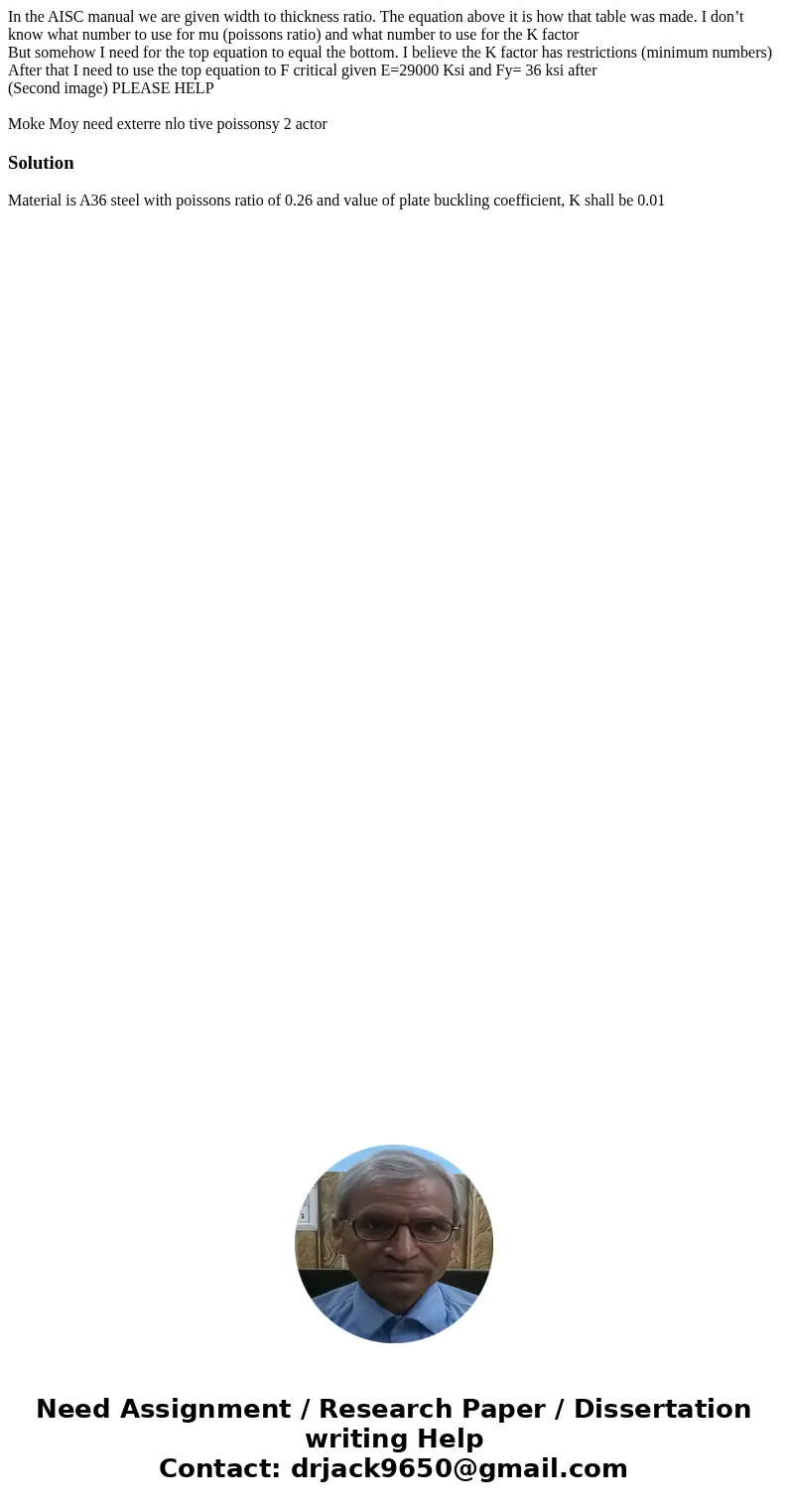 In the AISC manual we are given width to thickness ratio. The equation above it is how that table was made. I don’t know what number to use for mu (poissons ratio) and what number to use for the K factor
But somehow I need for the top equation to equal the bottom. I believe the K factor has restrictions (minimum numbers)
After that I need to use the top equation to F critical given E=29000 Ksi and Fy= 36 ksi after
(Second image) PLEASE HELP

Moke Moy need exterre nlo tive poissonsy 2 actor

Solution

Material is A36 steel with poissons ratio of 0.26 and value of plate buckling coefficient, K shall be 0.01

Need Assignment / Research Paper / Dissertation writing Help
Contact: drjack9650@gmail.com